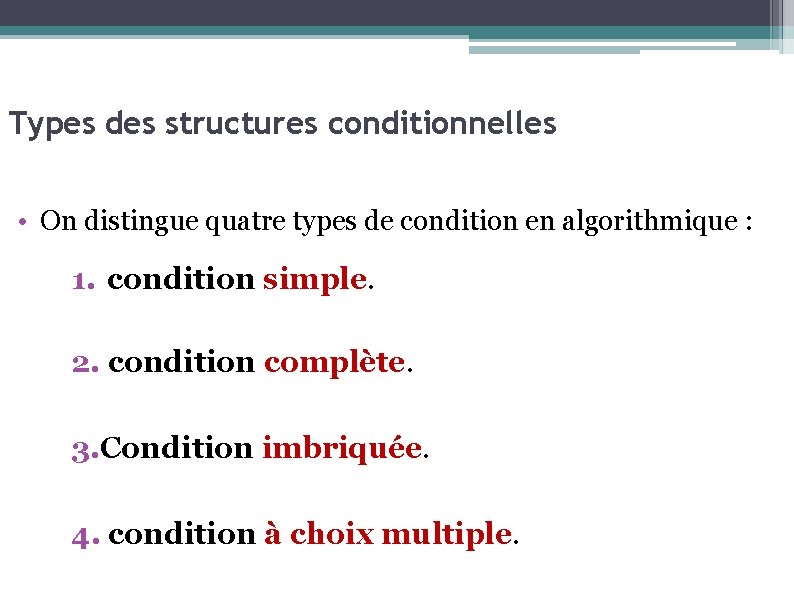 Types des structures conditionnelles

• On distingue quatre types de condition en algorithmique :

1. condition simple.

2. condition complète.

3.Condition imbriquée.

4. condition à choix multiple.